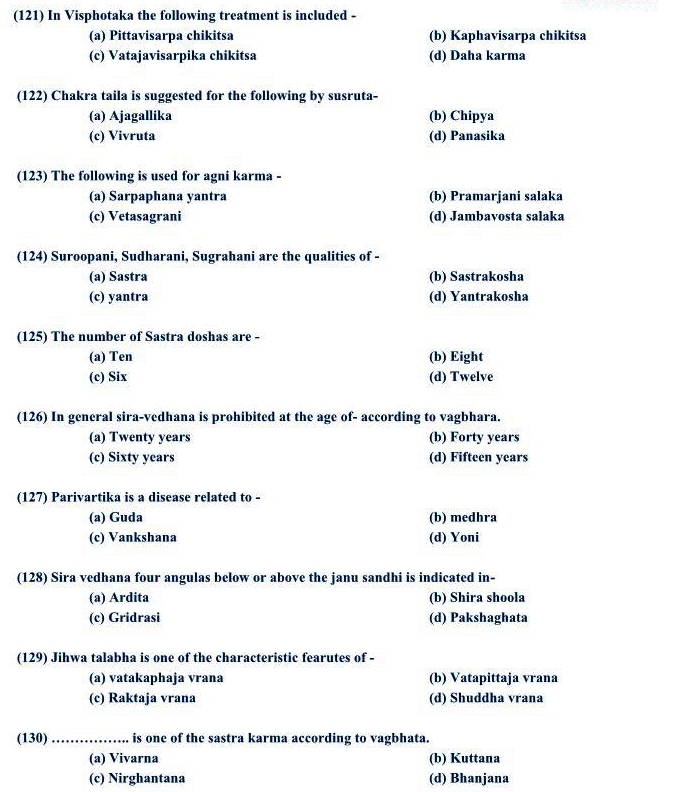 (121) In Visphotaka the following treatment is included -
(a) Pittavisarpa chikitsa
(b) Kaphavisarpa chikitsa
(c) Vatajavisarpika chikitsa
(d) Daha karma

(122) Chakra taila is suggested for the following by susruta-
(a) Ajagallika
(b) Chipya
(c) Vivruta
(d) Panasika

(123) The following is used for agni karma -
(a) Sarpaphana yantra
(b) Pramarjani salaka
(c) Vetasagrani
(d) Jambavosta salaka

(124) Suroopani, Sudharani, Sugrahani are the qualities of -
(a) Sastra
(b) Sastrakosha
(c) yantra
(d) Yantrakosha

(125) The number of Sastra doshas are -
(a) Ten
(b) Eight
(c) Six
(d) Twelve

(126) In general sira-vedhana is prohibited at the age of- according to vagbhara.
(a) Twenty years
(b) Forty years
(c) Sixty years
(d) Fifteen years

(127) Parivartika is a disease related to -
(a) Guda
(b) medhra
(c) Vankshana
(d) Yoni

(128) Sira vedhana four angulas below or above the janu sandhi is indicated in-
(a) Ardita
(b) Shira shoola
(c) Gridrasi
(d) Pakshaghata

(129) Jihwa talabha is one of the characteristic fearutes of -
(a) vatakaphaja vrana
(b) Vatapittaja vrana
(c) Raktaja vrana
(d) Shuddha vrana

(130) …………….. is one of the sastra karma according to vagbhata.
(a) Vivarna
(b) Kuttana
(c) Nirghantana
(d) Bhanjana